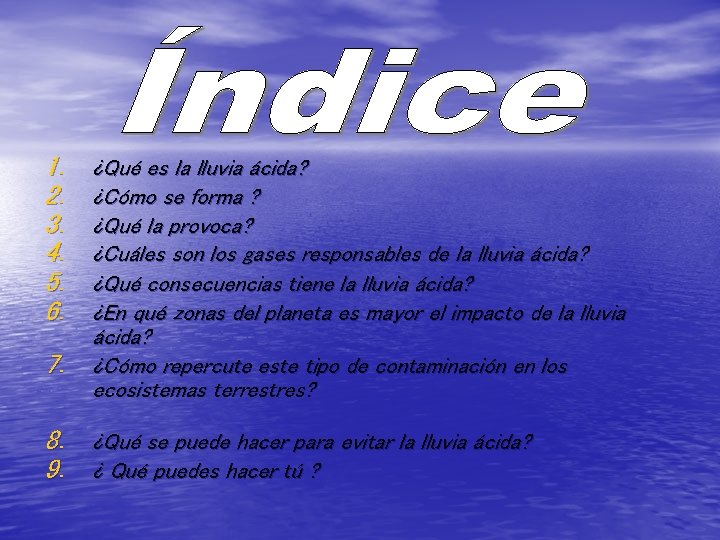 Índice

1. ¿Qué es la lluvia ácida?
2. ¿Cómo se forma ?
3. ¿Qué la provoca?
4. ¿Cuáles son los gases responsables de la lluvia ácida?
5. ¿Qué consecuencias tiene la lluvia ácida?
6. ¿En qué zonas del planeta es mayor el impacto de la lluvia ácida?
7. ¿Cómo repercute este tipo de contaminación en los ecosistemas terrestres?

8. ¿Qué se puede hacer para evitar la lluvia ácida?
9. ¿ Qué puedes hacer tú ?